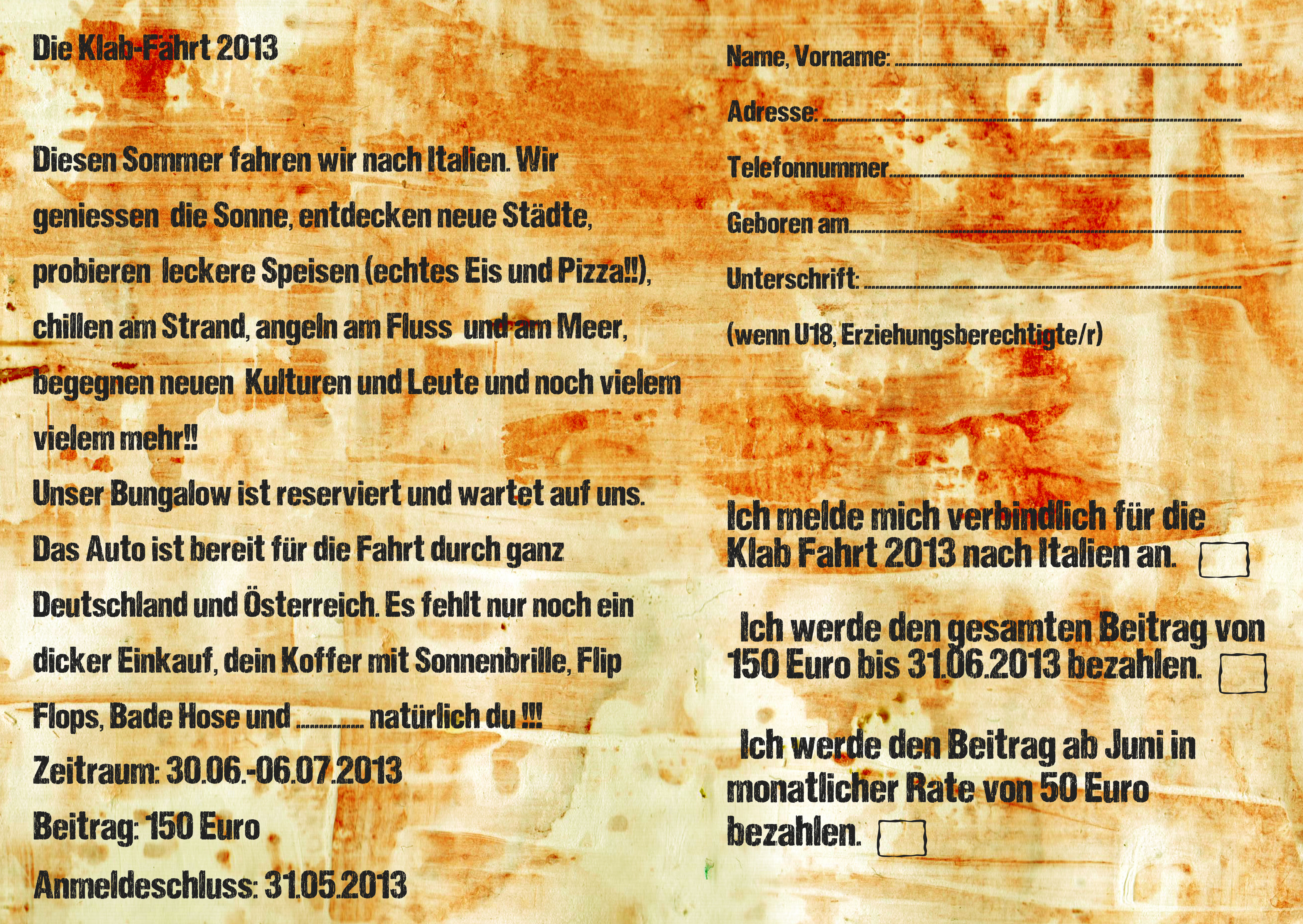 Die Klab-Fahrt 2013

Diesen Sommer fahren wir nach Italien. Wir geniessen die Sonne, entdecken neue Städte, probieren leckere Speisen (echtes Eis und Pizza!!), chillen am Strand, angeln am Fluss und am Meer, begegnen neuen Kulturen und Leute und noch vielem vielem mehr!!

Unser Bungalow ist reserviert und wartet auf uns. Das Auto ist bereit für die Fahrt durch ganz Deutschland und Österreich. Es fehlt nur noch ein dicker Einkauf, dein Koffer mit Sonnenbrille, Flip Flops, Bade Hose und ____ natürlich du !!!

Zeitraum: 30.06.-06.07.2013

Beitrag: 150 Euro

Anmeldeschluss: 31.05.2013

Name, Vorname: ____

Adresse: ____

Telefonnummer ____

Geboren am ____

Unterschrift: ____

(wenn U18, Erziehungsberechtigte/r)

Ich melde mich verbindlich für die Klab Fahrt 2013 nach Italien an. ☐

Ich werde den gesamten Beitrag von 150 Euro bis 31.06.2013 bezahlen. ☐

Ich werde den Beitrag ab Juni in monatlicher Rate von 50 Euro bezahlen. ☐